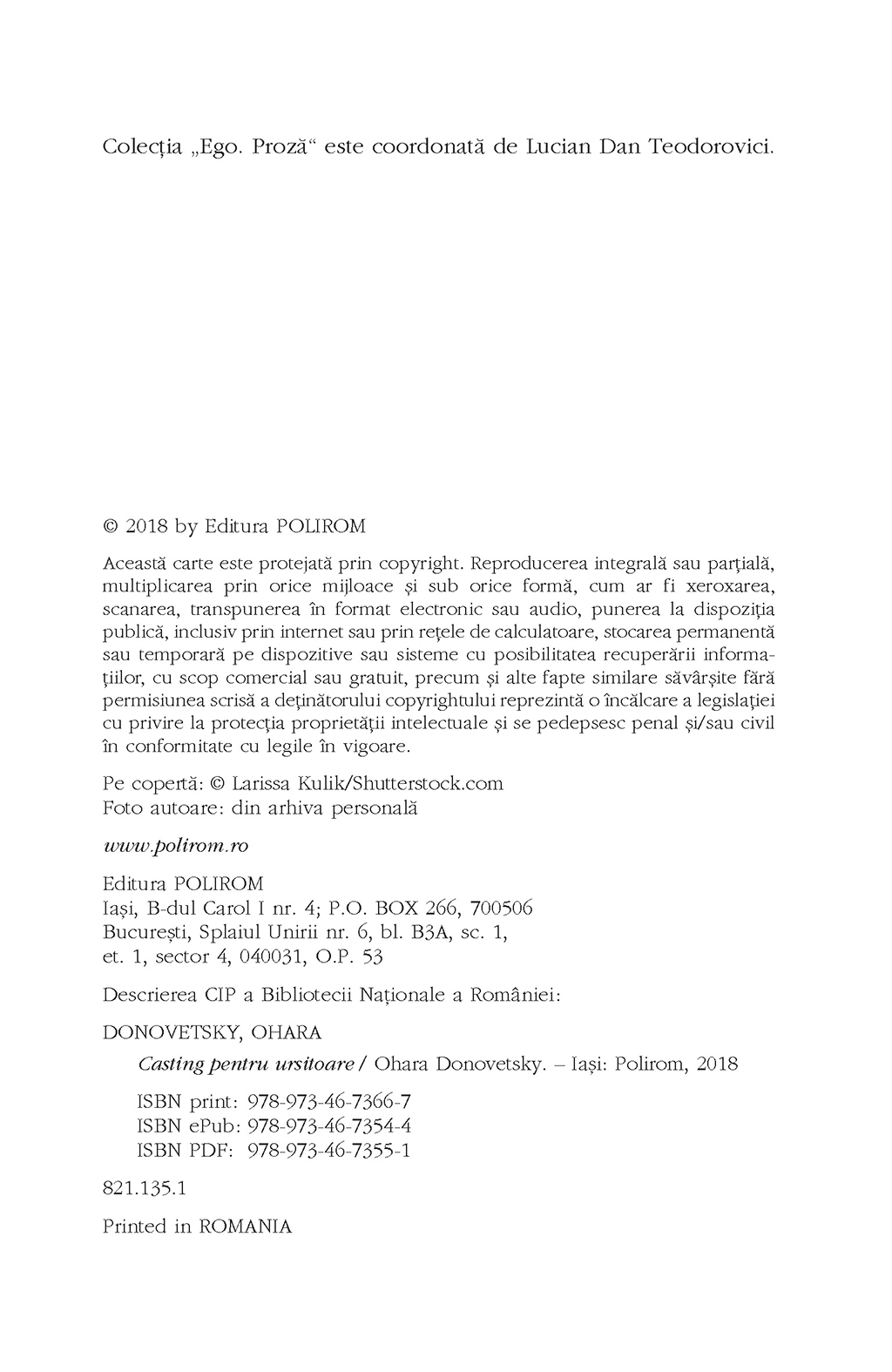 Colecția „Ego. Proză“ este coordonată de Lucian Dan Teodorovici.

© 2018 by Editura POLIROM

Această carte este protejată prin copyright. Reproducerea integrală sau parțială, multiplicarea prin orice mijloace și sub orice formă, cum ar fi xeroxarea, scanarea, transpunerea în format electronic sau audio, punerea la dispoziția publică, inclusiv prin internet sau prin rețele de calculatoare, stocarea permanentă sau temporară pe dispozitive sau sisteme cu posibilitatea recuperării informațiilor, cu scop comercial sau gratuit, precum și alte fapte similare săvârșite fără permisiunea scrisă a deținătorului copyrightului reprezintă o încălcare a legislației cu privire la protecția proprietății intelectuale și se pedepsesc penal și/sau civil în conformitate cu legile în vigoare.

Pe copertă: © Larissa Kulik/Shutterstock.com
Foto autoare: din arhiva personală

www.polirom.ro

Editura POLIROM
Iași, B-dul Carol I nr. 4; P.O. BOX 266, 700506
București, Splaiul Unirii nr. 6, bl. B3A, sc. 1, et. 1, sector 4, 040031, O.P. 53

Descrierea CIP a Bibliotecii Naționale a României:

DONOVETSKY, OHARA

Casting pentru ursitoare / Ohara Donovetsky. – Iași: Polirom, 2018

ISBN print: 978-973-46-7366-7
ISBN ePub: 978-973-46-7354-4
ISBN PDF: 978-973-46-7355-1

821.135.1

Printed in ROMANIA